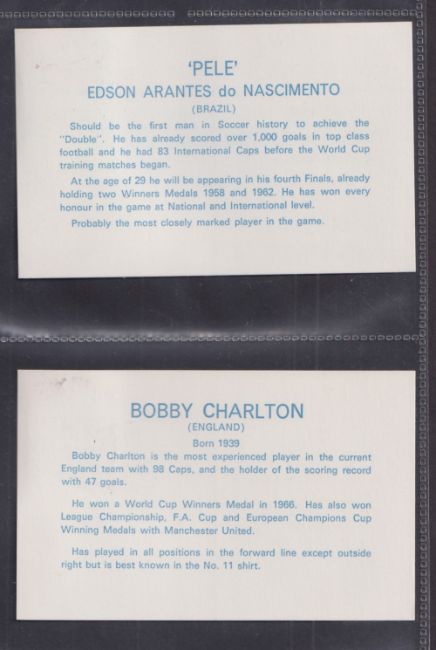 'PELE'
EDSON ARANTES do NASCIMENTO
(BRAZIL)

Should be the first man in Soccer history to achieve the "Double". He has already scored over 1,000 goals in top class football and he had 83 International Caps before the World Cup training matches began.

At the age of 29 he will be appearing in his fourth Finals, already holding two Winners Medals 1958 and 1962. He has won every honour in the game at National and International level.

Probably the most closely marked player in the game.

BOBBY CHARLTON
(ENGLAND)
Born 1939

Bobby Charlton is the most experienced player in the current England team with 98 Caps, and the holder of the scoring record with 47 goals.

He won a World Cup Winners Medal in 1966. Has also won League Championship, F.A. Cup and European Champions Cup Winning Medals with Manchester United.

Has played in all positions in the forward line except outside right but is best known in the No. 11 shirt.